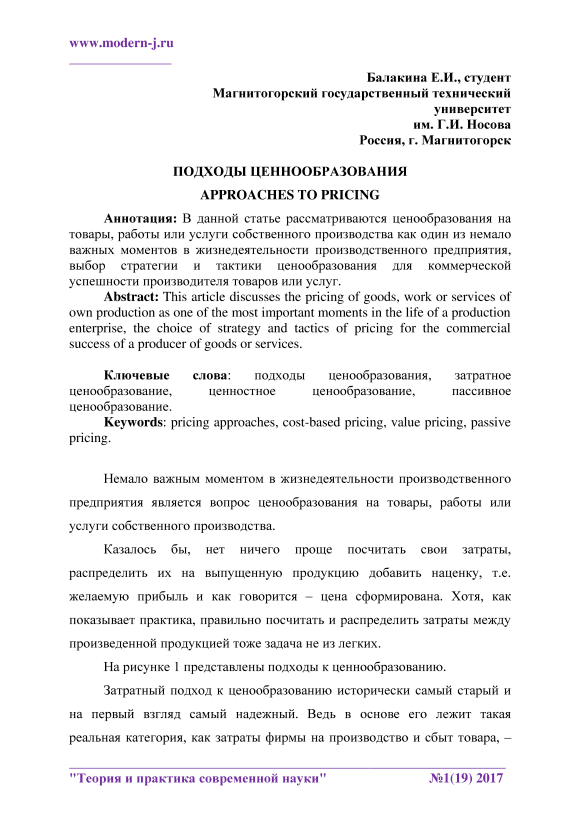 www.modern-j.ru

Балакина Е.И., студент
Магнитогорский государственный технический университет
им. Г.И. Носова
Россия, г. Магнитогорск

ПОДХОДЫ ЦЕННООБРАЗОВАНИЯ
APPROACHES TO PRICING

Аннотация: В данной статье рассматриваются ценообразования на товары, работы или услуги собственного производства как один из немало важных моментов в жизнедеятельности производственного предприятия, выбор стратегии и тактики ценообразования для коммерческой успешности производителя товаров или услуг.
Abstract: This article discusses the pricing of goods, work or services of own production as one of the most important moments in the life of a production enterprise, the choice of strategy and tactics of pricing for the commercial success of a producer of goods or services.

Ключевые слова: подходы ценообразования, затратное ценообразование, ценностное ценообразование, пассивное ценообразование.
Keywords: pricing approaches, cost-based pricing, value pricing, passive pricing.

Немало важным моментом в жизнедеятельности производственного предприятия является вопрос ценообразования на товары, работы или услуги собственного производства.

Казалось бы, нет ничего проще посчитать свои затраты, распределить их на выпущенную продукцию добавить наценку, т.е. желаемую прибыль и как говорится – цена сформирована. Хотя, как показывает практика, правильно посчитать и распределить затраты между произведенной продукцией тоже задача не из легких.

На рисунке 1 представлены подходы к ценнообразованию.

Затратный подход к ценообразованию исторически самый старый и на первый взгляд самый надежный. Ведь в основе его лежит такая реальная категория, как затраты фирмы на производство и сбыт товара, –

"Теория и практика современной науки" №1(19) 2017